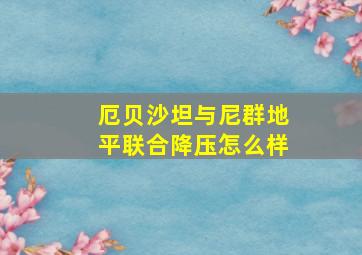 厄贝沙坦与尼群地平联合降压怎么样